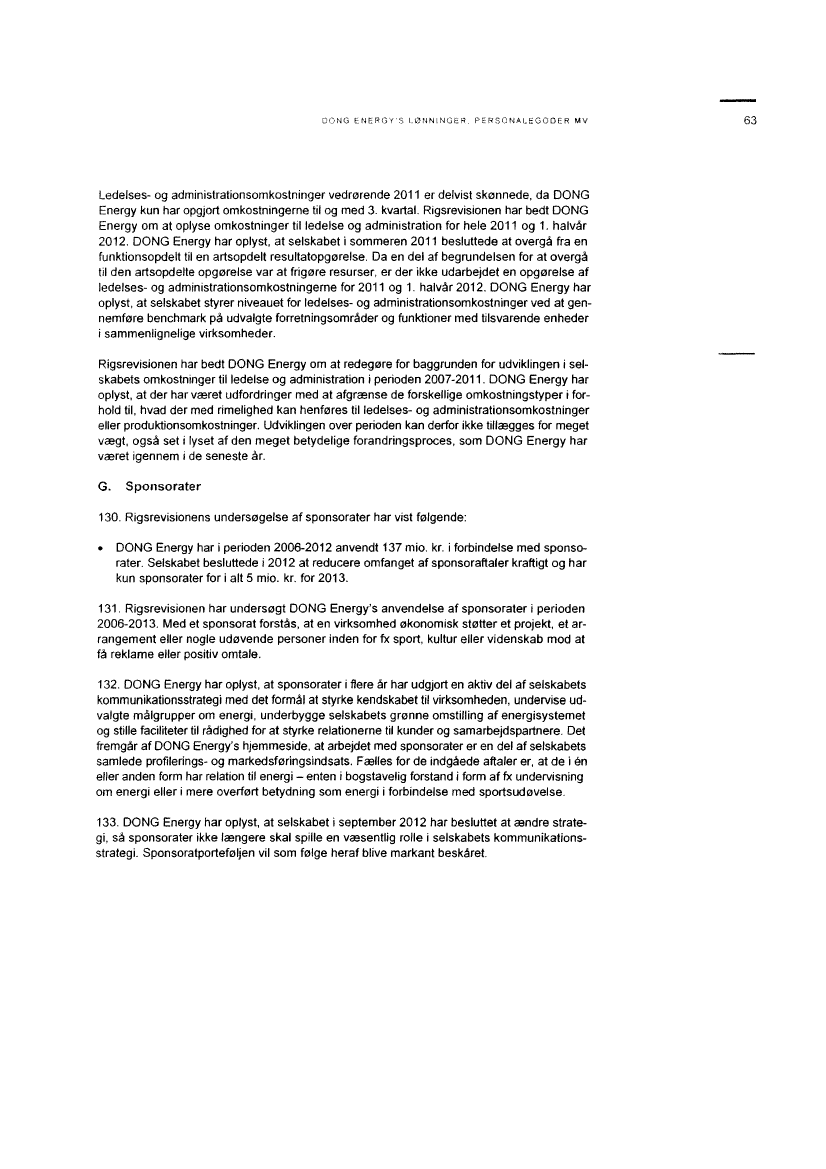 DONG ENERGY'S LØNNINGER, PERSONALEGODER MV

63

Ledelses- og administrationsomkostninger vedrørende 2011 er delvist skønnede, da DONG Energy kun har opgjort omkostningerne til og med 3. kvartal. Rigsrevisionen har bedt DONG Energy om at oplyse omkostninger til ledelse og administration for hele 2011 og 1. halvår 2012. DONG Energy har oplyst, at selskabet i sommeren 2011 besluttede at overgå fra en funktionsopdelt til en artsopdelt resultatopgørelse. Da en del af begrundelsen for at overgå til den artsopdelte opgørelse var at frigøre resurser, er der ikke udarbejdet en opgørelse af ledelses- og administrationsomkostningerne for 2011 og 1. halvår 2012. DONG Energy har oplyst, at selskabet styrer niveauet for ledelses- og administrationsomkostninger ved at gennemføre benchmark på udvalgte forretningsområder og funktioner med tilsvarende enheder i sammenlignelige virksomheder.

Rigsrevisionen har bedt DONG Energy om at redegøre for baggrunden for udviklingen i selskabets omkostninger til ledelse og administration i perioden 2007-2011. DONG Energy har oplyst, at der har været udfordringer med at afgrænse de forskellige omkostningstyper i forhold til, hvad der med rimelighed kan henføres til ledelses- og administrationsomkostninger eller produktionsomkostninger. Udviklingen over perioden kan derfor ikke tillægges for meget vægt, også set i lyset af den meget betydelige forandringsproces, som DONG Energy har været igennem i de seneste år.

G. Sponsorater

130. Rigsrevisionens undersøgelse af sponsorater har vist følgende:

• DONG Energy har i perioden 2006-2012 anvendt 137 mio. kr. i forbindelse med sponsorater. Selskabet besluttede i 2012 at reducere omfanget af sponsoraftaler kraftigt og har kun sponsorater for i alt 5 mio. kr. for 2013.

131. Rigsrevisionen har undersøgt DONG Energy's anvendelse af sponsorater i perioden 2006-2013. Med et sponsorat forstås, at en virksomhed økonomisk støtter et projekt, et arrangement eller nogle udøvende personer inden for fx sport, kultur eller videnskab mod at få reklame eller positiv omtale.

132. DONG Energy har oplyst, at sponsorater i flere år har udgjort en aktiv del af selskabets kommunikationsstrategi med det formål at styrke kendskabet til virksomheden, undervise udvalgte målgrupper om energi, underbygge selskabets grønne omstilling af energisystemet og stille faciliteter til rådighed for at styrke relationerne til kunder og samarbejdspartnere. Det fremgår af DONG Energy's hjemmeside, at arbejdet med sponsorater er en del af selskabets samlede profilerings- og markedsføringsindsats. Fælles for de indgåede aftaler er, at de i én eller anden form har relation til energi – enten i bogstavelig forstand i form af fx undervisning om energi eller i mere overført betydning som energi i forbindelse med sportsudøvelse.

133. DONG Energy har oplyst, at selskabet i september 2012 har besluttet at ændre strategi, så sponsorater ikke længere skal spille en væsentlig rolle i selskabets kommunikationsstrategi. Sponsoratporteføljen vil som følge heraf blive markant beskåret.